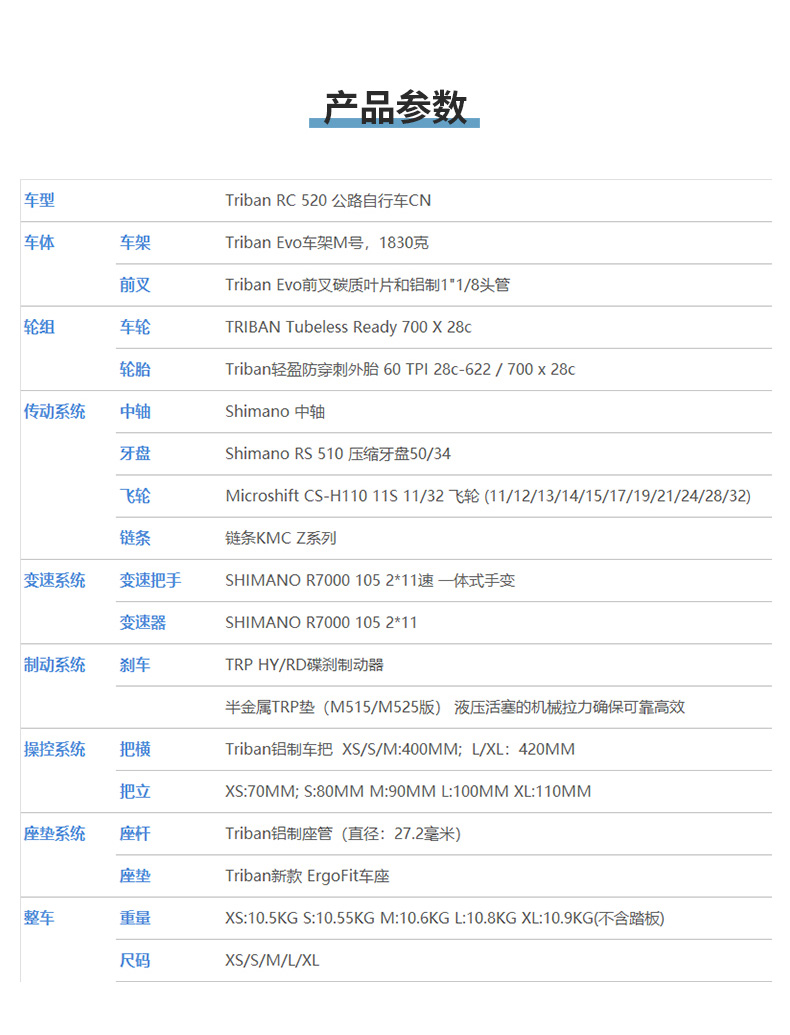 产品参数

| 车型 | | Triban RC 520 公路自行车CN |
|---|---|---|
| 车体 | 车架 | Triban Evo车架M号，1830克 |
| | 前叉 | Triban Evo前叉碳质叶片和铝制1"1/8头管 |
| 轮组 | 车轮 | TRIBAN Tubeless Ready 700 X 28c |
| | 轮胎 | Triban轻盈防穿刺外胎 60 TPI 28c-622 / 700 x 28c |
| 传动系统 | 中轴 | Shimano 中轴 |
| | 牙盘 | Shimano RS 510 压缩牙盘50/34 |
| | 飞轮 | Microshift CS-H110 11S 11/32 飞轮 (11/12/13/14/15/17/19/21/24/28/32) |
| | 链条 | 链条KMC Z系列 |
| 变速系统 | 变速把手 | SHIMANO R7000 105 2*11速 一体式手变 |
| | 变速器 | SHIMANO R7000 105 2*11 |
| 制动系统 | 刹车 | TRP HY/RD碟刹制动器 |
| | | 半金属TRP垫（M515/M525版） 液压活塞的机械拉力确保可靠高效 |
| 操控系统 | 把横 | Triban铝制车把 XS/S/M:400MM; L/XL: 420MM |
| | 把立 | XS:70MM; S:80MM M:90MM L:100MM XL:110MM |
| 座垫系统 | 座杆 | Triban铝制座管（直径：27.2毫米） |
| | 座垫 | Triban新款 ErgoFit车座 |
| 整车 | 重量 | XS:10.5KG S:10.55KG M:10.6KG L:10.8KG XL:10.9KG(不含踏板) |
| | 尺码 | XS/S/M/L/XL |